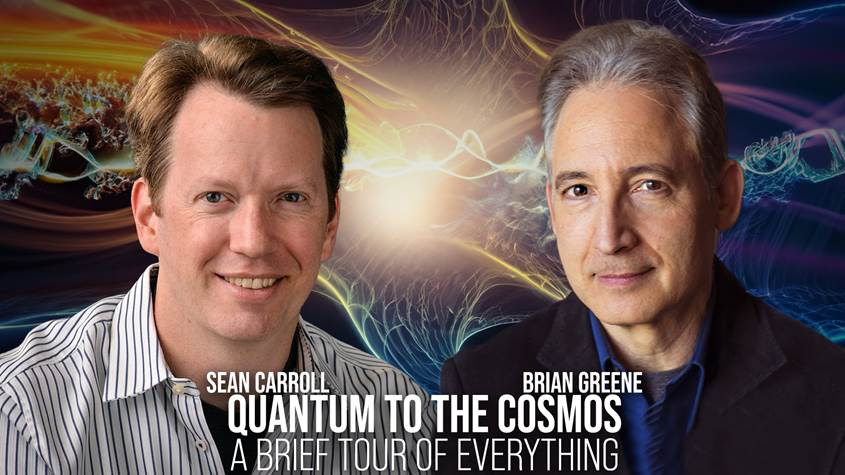 SEAN CARROLL
BRIAN GREENE
QUANTUM TO THE COSMOS
A BRIEF TOUR OF EVERYTHING